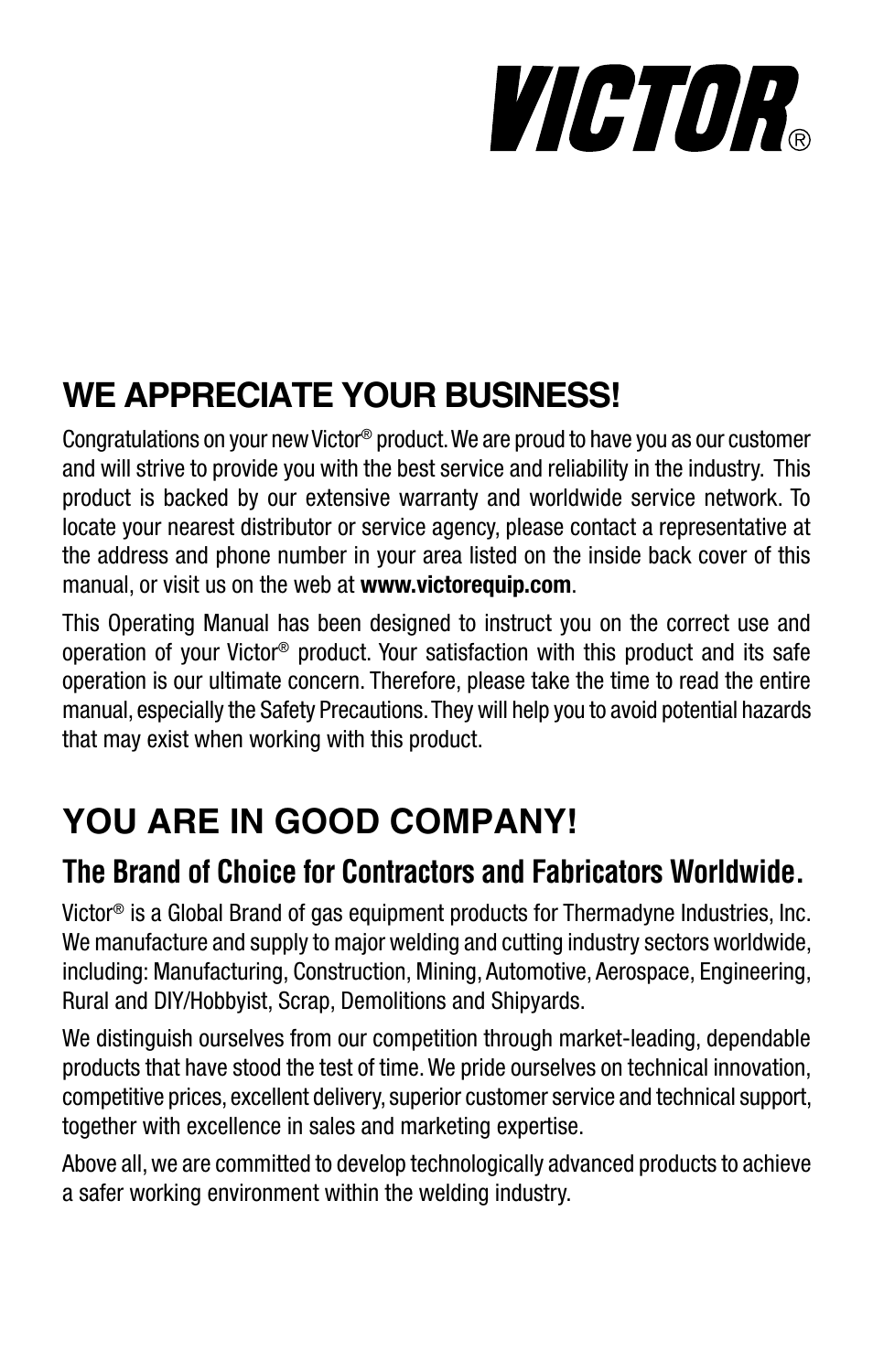 VICTOR®

WE APPRECIATE YOUR BUSINESS!

Congratulations on your new Victor® product. We are proud to have you as our customer and will strive to provide you with the best service and reliability in the industry. This product is backed by our extensive warranty and worldwide service network. To locate your nearest distributor or service agency, please contact a representative at the address and phone number in your area listed on the inside back cover of this manual, or visit us on the web at www.victorequip.com.

This Operating Manual has been designed to instruct you on the correct use and operation of your Victor® product. Your satisfaction with this product and its safe operation is our ultimate concern. Therefore, please take the time to read the entire manual, especially the Safety Precautions. They will help you to avoid potential hazards that may exist when working with this product.

YOU ARE IN GOOD COMPANY!

The Brand of Choice for Contractors and Fabricators Worldwide.

Victor® is a Global Brand of gas equipment products for Thermadyne Industries, Inc. We manufacture and supply to major welding and cutting industry sectors worldwide, including: Manufacturing, Construction, Mining, Automotive, Aerospace, Engineering, Rural and DIY/Hobbyist, Scrap, Demolitions and Shipyards.

We distinguish ourselves from our competition through market-leading, dependable products that have stood the test of time. We pride ourselves on technical innovation, competitive prices, excellent delivery, superior customer service and technical support, together with excellence in sales and marketing expertise.

Above all, we are committed to develop technologically advanced products to achieve a safer working environment within the welding industry.